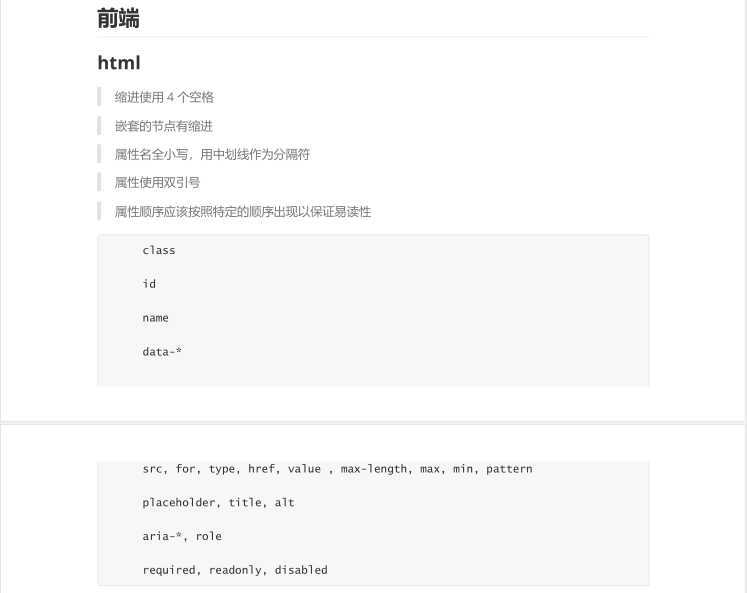 前端

html

缩进使用 4 个空格

嵌套的节点有缩进

属性名全小写，用中划线作为分隔符

属性使用双引号

属性顺序应该按照特定的顺序出现以保证易读性

class

id

name

data-*

src, for, type, href, value , max-length, max, min, pattern

placeholder, title, alt

aria-*, role

required, readonly, disabled